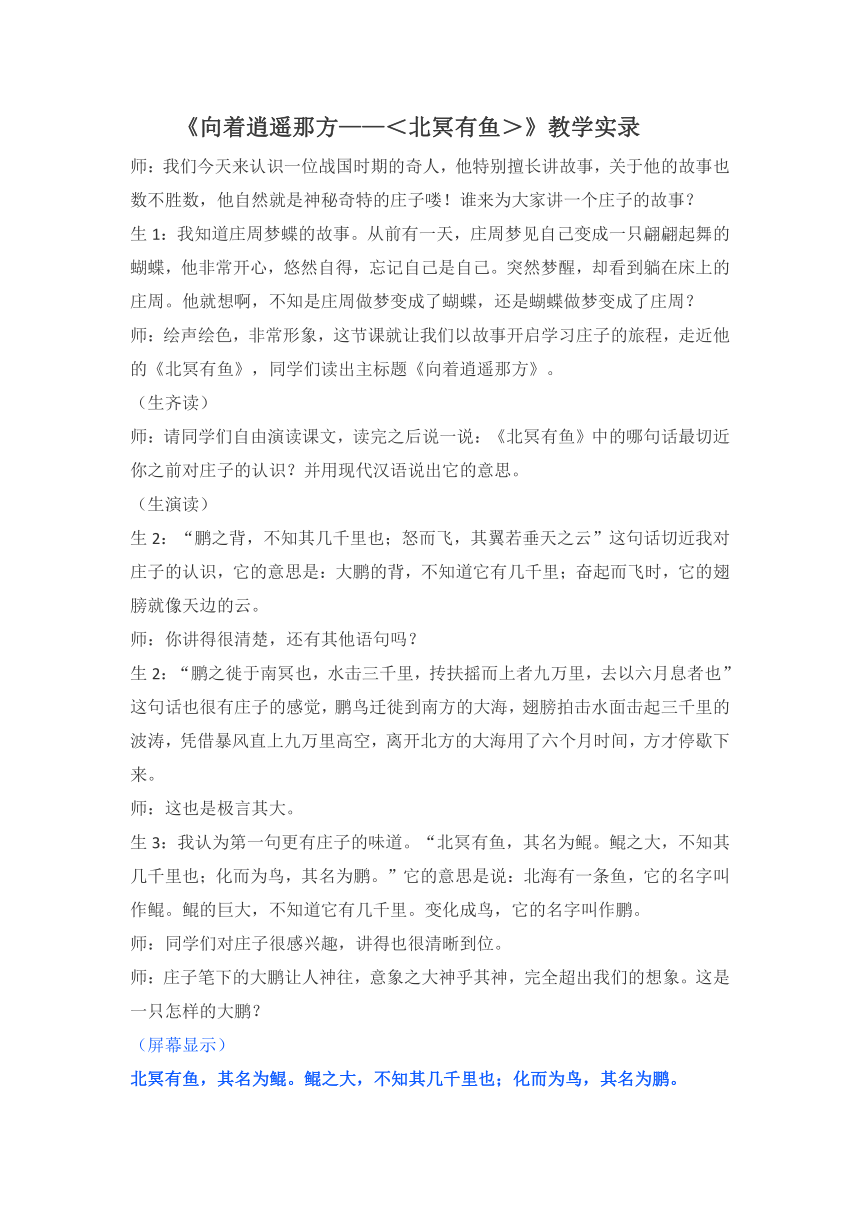 《向着逍遥那方——＜北冥有鱼＞》教学实录

师：我们今天来认识一位战国时期的奇人，他特别擅长讲故事，关于他的故事也数不胜数，他自然就是神秘奇特的庄子喽！谁来为大家讲一个庄子的故事？

生 1：我知道庄周梦蝶的故事。从前有一天，庄周梦见自己变成一只翩翩起舞的蝴蝶，他非常开心，悠然自得，忘记自己是自己。突然梦醒，却看到躺在床上的庄周。他就想啊，不知是庄周做梦变成了蝴蝶，还是蝴蝶做梦变成了庄周？

师：绘声绘色，非常形象，这节课就让我们以故事开启学习庄子的旅程，走近他的《北冥有鱼》，同学们读出主标题《向着逍遥那方》。

（生齐读）

师：请同学们自由演读课文，读完之后说一说：《北冥有鱼》中的哪句话最切近你之前对庄子的认识？并用现代汉语说出它的意思。

（生演读）

生 2：“鹏之背，不知其几千里也；怒而飞，其翼若垂天之云”这句话切近我对庄子的认识，它的意思是：大鹏的背，不知道它有几千里；奋起而飞时，它的翅膀就像天边的云。

师：你讲得很清楚，还有其他语句吗？

生 2：“鹏之徙于南冥也，水击三千里，抟扶摇而上者九万里，去以六月息者也”这句话也很有庄子的感觉，鹏鸟迁徙到南方的大海，翅膀拍击水面击起三千里的波涛，凭借暴风直上九万里高空，离开北方的大海用了六个月时间，方才停歇下来。

师：这也是极言其大。

生 3：我认为第一句更有庄子的味道。“北冥有鱼，其名为鲲。鲲之大，不知其几千里也；化而为鸟，其名为鹏。”它的意思是说：北海有一条鱼，它的名字叫作鲲。鲲的巨大，不知道它有几千里。变化成鸟，它的名字叫作鹏。

师：同学们对庄子很感兴趣，讲得也很清晰到位。

师：庄子笔下的大鹏让人神往，意象之大神乎其神，完全超出我们的想象。这是一只怎样的大鹏？

（屏幕显示）

北冥有鱼，其名为鲲。鲲之大，不知其几千里也；化而为鸟，其名为鹏。